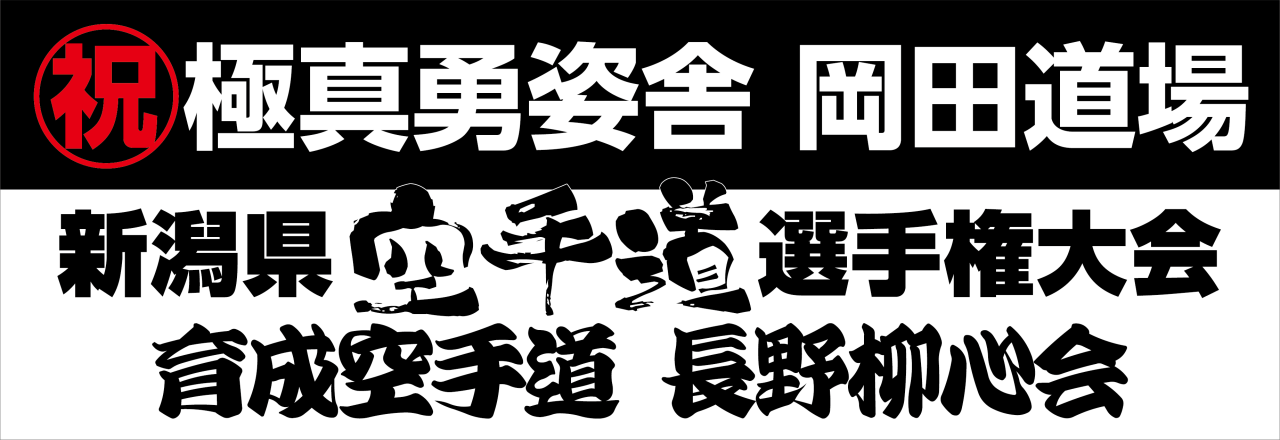 祝 極真勇姿舎 岡田道場

新潟県 空手道 選手権大会

育成空手道 長野柳心会